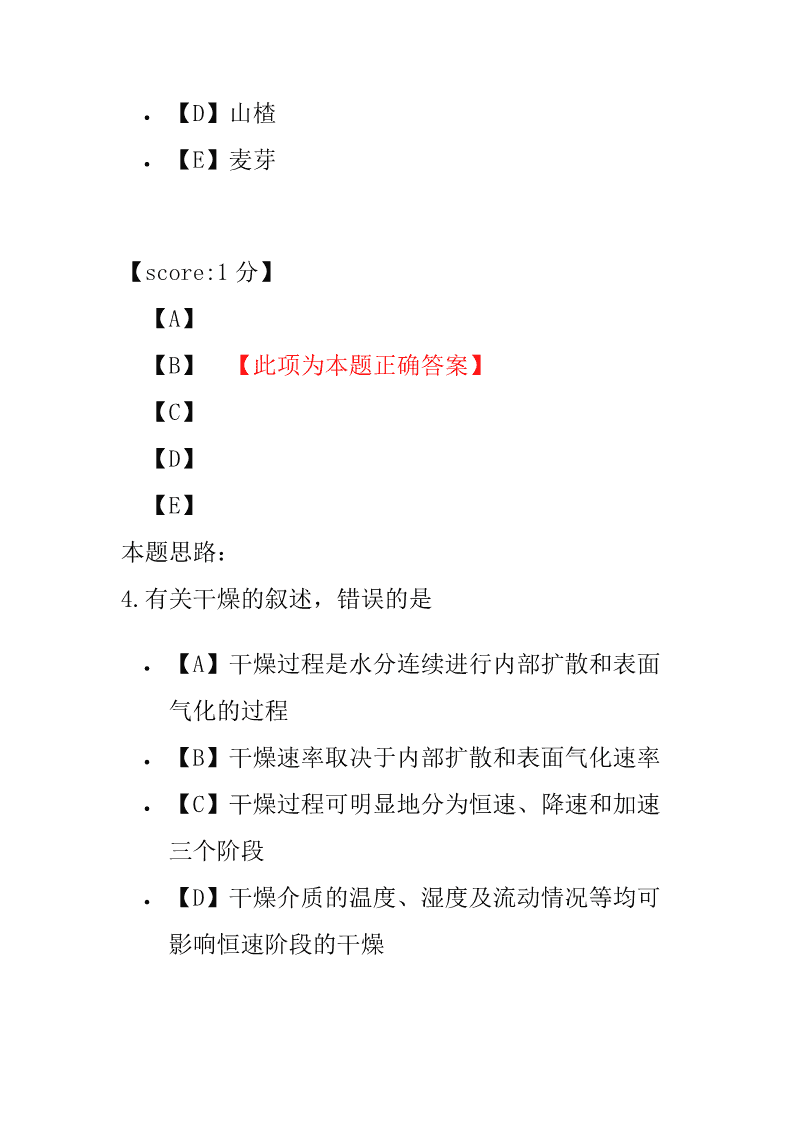 • 【D】山楂
• 【E】麦芽

【score:1 分】
【A】
【B】 【此项为本题正确答案】
【C】
【D】
【E】
本题思路：
4.有关干燥的叙述，错误的是

• 【A】干燥过程是水分连续进行内部扩散和表面气化的过程
• 【B】干燥速率取决于内部扩散和表面气化速率
• 【C】干燥过程可明显地分为恒速、降速和加速三个阶段
• 【D】干燥介质的温度、湿度及流动情况等均可影响恒速阶段的干燥